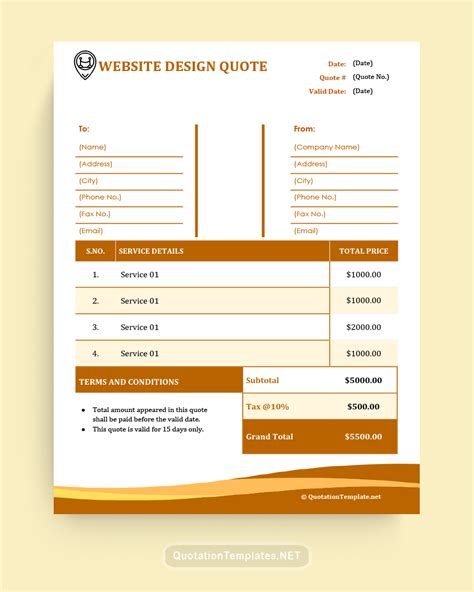 WEBSITE DESIGN QUOTE

Date: (Date)
Quote # (Quote No.)
Valid Date: (Date)

To:
(Name)
(Address)
(City)
(Phone No.)
(Fax No.)
(Email)

From:
(Company Name)
(Address)
(City)
(Phone No.)
(Fax No.)
(Email)

| S.NO. | SERVICE DETAILS | TOTAL PRICE |
|---|---|---|
| 1. | Service 01 | $1000.00 |
| 2. | Service 01 | $1000.00 |
| 3. | Service 01 | $2000.00 |
| 4. | Service 01 | $1000.00 |

TERMS AND CONDITIONS

• Total amount appeared in this quote shall be paid before the valid date.
• This quote is valid for 15 days only.

Subtotal $5000.00
Tax @10% $500.00
Grand Total $5500.00

© QuotationTemplate.net

QuotationTemplates.NET